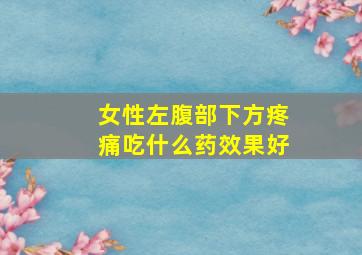 女性左腹部下方疼痛吃什么药效果好